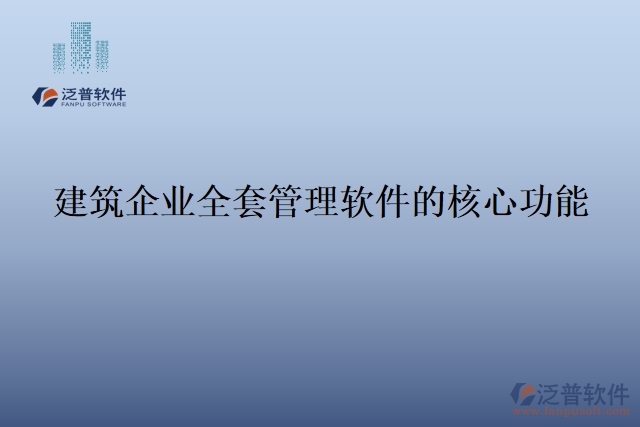 泛普软件
FANPU SOFTWARE

建筑企业全套管理软件的核心功能

泛普软件
www.fanpusoft.com